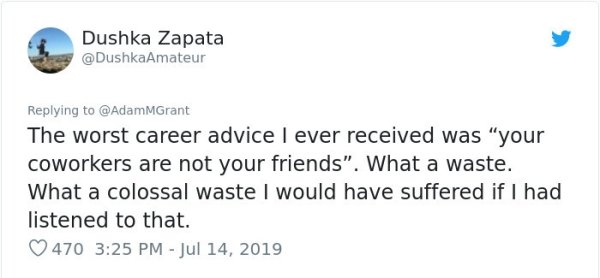 Dushka Zapata
@DushkaAmateur

Replying to @AdamMGrant

The worst career advice I ever received was “your coworkers are not your friends”. What a waste. What a colossal waste I would have suffered if I had listened to that.

470 3:25 PM - Jul 14, 2019